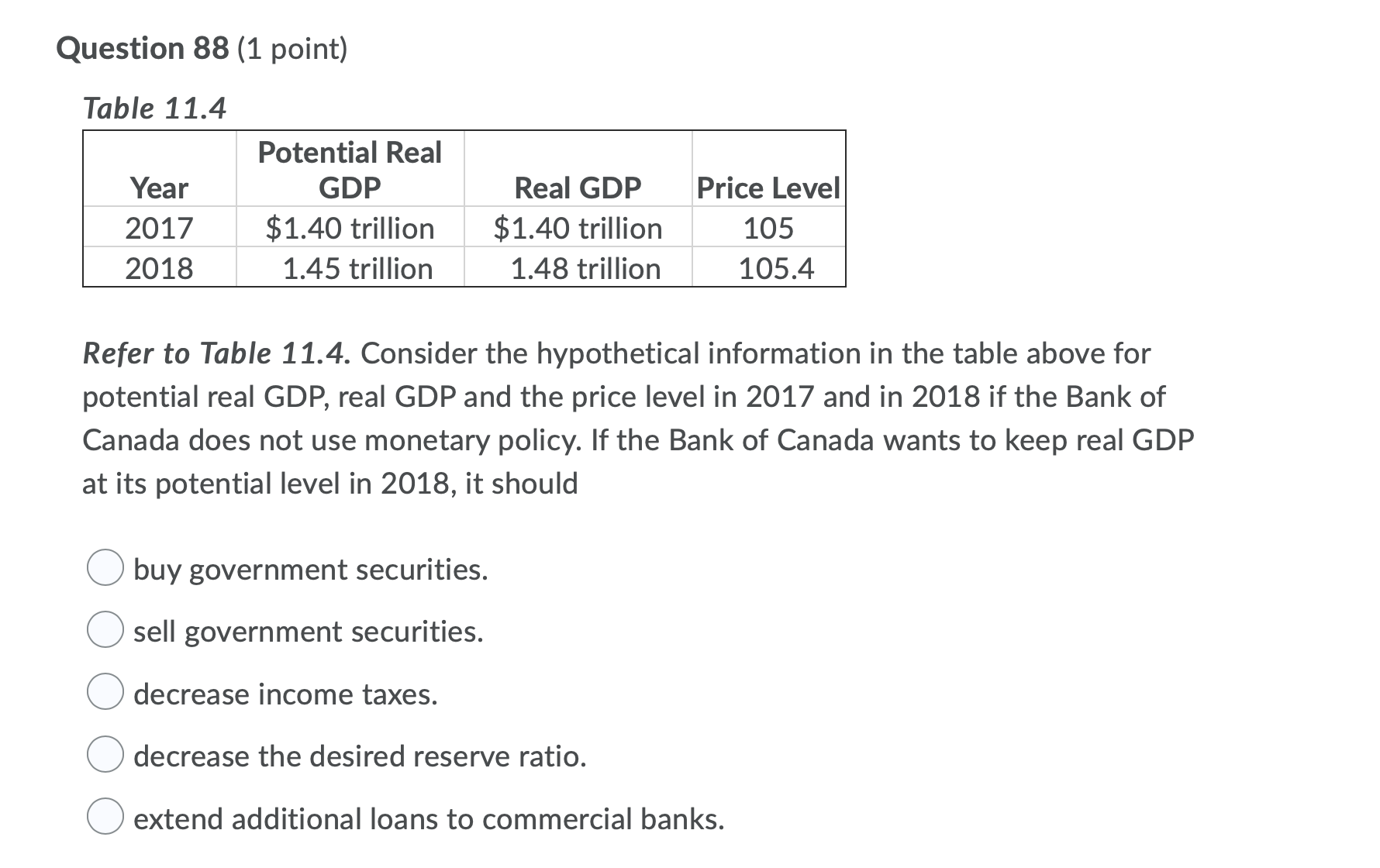 Question 88 (1 point)

Table 11.4

| Year | Potential Real GDP | Real GDP | Price Level |
|---|---|---|---|
| 2017 | \$1.40 trillion | \$1.40 trillion | 105 |
| 2018 | 1.45 trillion | 1.48 trillion | 105.4 |

Refer to Table 11.4. Consider the hypothetical information in the table above for potential real GDP, real GDP and the price level in 2017 and in 2018 if the Bank of Canada does not use monetary policy. If the Bank of Canada wants to keep real GDP at its potential level in 2018, it should

buy government securities.

sell government securities.

decrease income taxes.

decrease the desired reserve ratio.

extend additional loans to commercial banks.